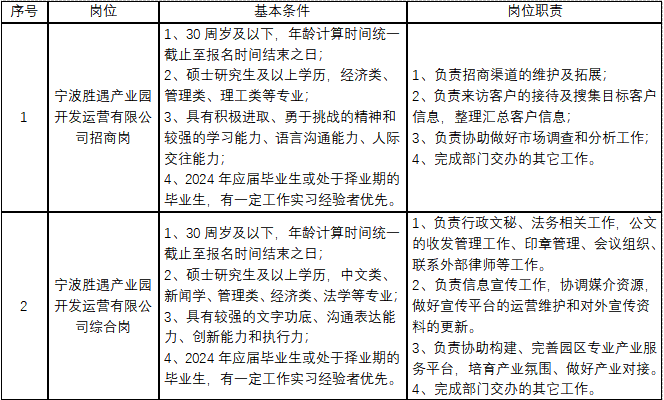 | 序号 | 岗位 | 基本条件 | 岗位职责 |
|---|---|---|---|
| 1 | 宁波胜遇产业园开发运营有限公司招商岗 | 1、30 周岁及以下，年龄计算时间统一截止至报名时间结束之日；<br>2、硕士研究生及以上学历，经济类、管理类、理工类等专业；<br>3、具有积极进取、勇于挑战的精神和较强的学习能力、语言沟通能力、人际交往能力；<br>4、2024 年应届毕业生或处于择业期的毕业生，有一定工作实习经验者优先。 | 1、负责招商渠道的维护及拓展；<br>2、负责来访客户的接待及搜集目标客户信息，整理汇总客户信息；<br>3、负责协助做好市场调查和分析工作；<br>4、完成部门交办的其它工作。 |
| 2 | 宁波胜遇产业园开发运营有限公司综合岗 | 1、30 周岁及以下，年龄计算时间统一截止至报名时间结束之日；<br>2、硕士研究生及以上学历，中文类、新闻学、管理类、经济类、法学等专业；<br>3、具有较强的文字功底、沟通表达能力、创新能力和执行力；<br>4、2024 年应届毕业生或处于择业期的毕业生，有一定工作实习经验者优先。 | 1、负责行政文秘、法务相关工作，公文的收发管理工作、印章管理、会议组织、联系外部律师等工作。<br>2、负责信息宣传工作，协调媒介资源，做好宣传平台的运营维护和对外宣传资料的更新。<br>3、负责协助构建、完善园区专业产业服务平台，培育产业氛围、做好产业对接。<br>4、完成部门交办的其它工作。 |